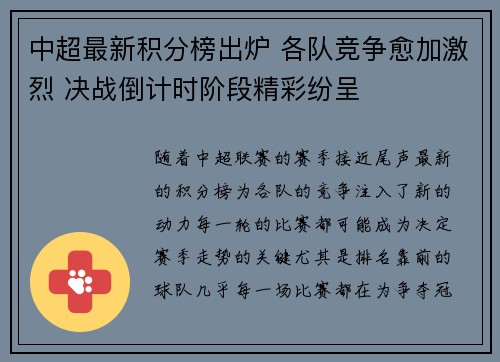 中超最新积分榜出炉 各队竞争愈加激烈 决战倒计时阶段精彩纷呈

随着中超联赛的赛季接近尾声最新的积分榜为各队的竞争注入了新的动力每一轮的比赛都可能成为决定赛季走势的关键尤其是排名靠前的球队几乎每一场比赛都在为争夺冠